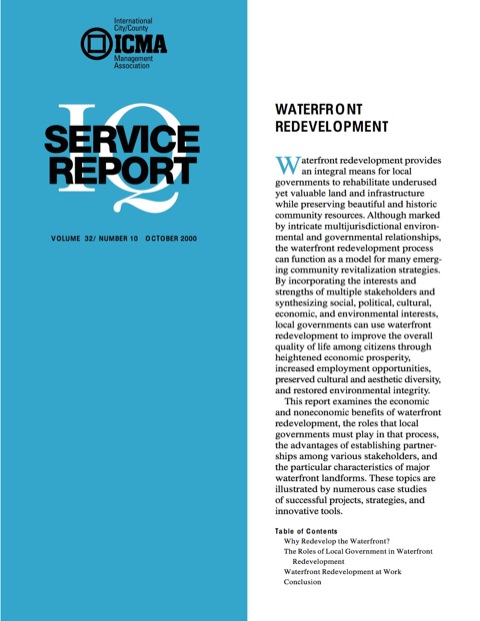 International City/County
ICMA
Management Association

IQ
SERVICE REPORT

VOLUME 32/ NUMBER 10 OCTOBER 2000

WATERFRONT REDEVELOPMENT

Waterfront redevelopment provides an integral means for local governments to rehabilitate underused yet valuable land and infrastructure while preserving beautiful and historic community resources. Although marked by intricate multijurisdictional environmental and governmental relationships, the waterfront redevelopment process can function as a model for many emerging community revitalization strategies. By incorporating the interests and strengths of multiple stakeholders and synthesizing social, political, cultural, economic, and environmental interests, local governments can use waterfront redevelopment to improve the overall quality of life among citizens through heightened economic prosperity, increased employment opportunities, preserved cultural and aesthetic diversity, and restored environmental integrity.

This report examines the economic and noneconomic benefits of waterfront redevelopment, the roles that local governments must play in that process, the advantages of establishing partnerships among various stakeholders, and the particular characteristics of major waterfront landforms. These topics are illustrated by numerous case studies of successful projects, strategies, and innovative tools.

Table of Contents
Why Redevelop the Waterfront?
The Roles of Local Government in Waterfront Redevelopment
Waterfront Redevelopment at Work
Conclusion